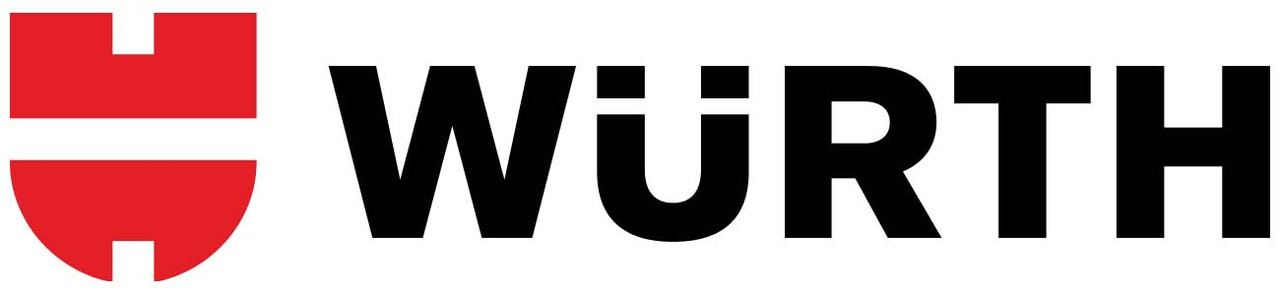 WÜRTH